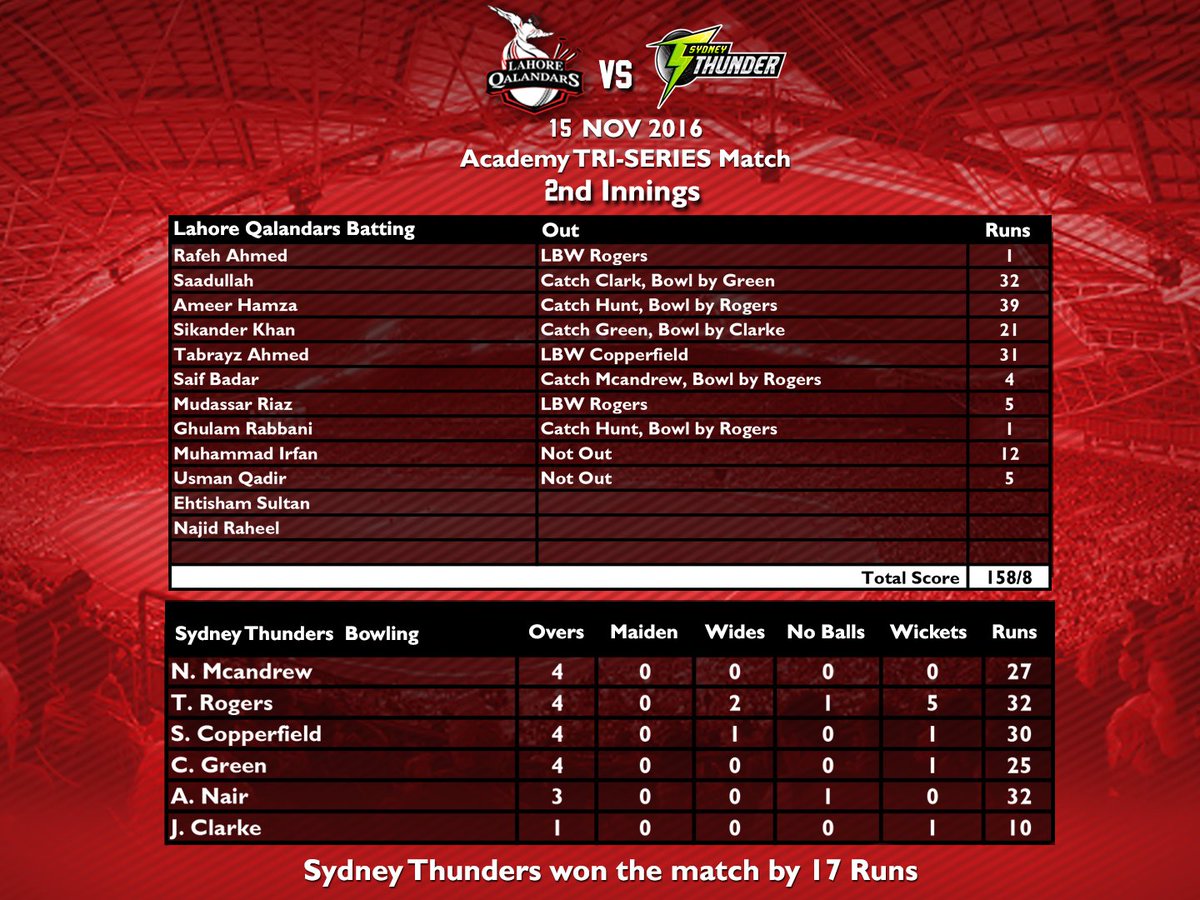 LAHORE QALANDARS VS SYDNEY THUNDER

15 NOV 2016
Academy TRI-SERIES Match
2nd Innings

| Lahore Qalandars Batting | Out | Runs |
|---|---|---|
| Rafeh Ahmed | LBW Rogers | 1 |
| Saadullah | Catch Clark, Bowl by Green | 32 |
| Ameer Hamza | Catch Hunt, Bowl by Rogers | 39 |
| Sikander Khan | Catch Green, Bowl by Clarke | 21 |
| Tabrayz Ahmed | LBW Copperfield | 31 |
| Saif Badar | Catch Mcandrew, Bowl by Rogers | 4 |
| Mudassar Riaz | LBW Rogers | 5 |
| Ghulam Rabbani | Catch Hunt, Bowl by Rogers | 1 |
| Muhammad Irfan | Not Out | 12 |
| Usman Qadir | Not Out | 5 |
| Ehtisham Sultan | | |
| Najid Raheel | | |
| | | |
| | Total Score | 158/8 |

| Sydney Thunders Bowling | Overs | Maiden | Wides | No Balls | Wickets | Runs |
|---|---|---|---|---|---|---|
| N. Mcandrew | 4 | 0 | 0 | 0 | 0 | 27 |
| T. Rogers | 4 | 0 | 2 | 1 | 5 | 32 |
| S. Copperfield | 4 | 0 | 1 | 0 | 1 | 30 |
| C. Green | 4 | 0 | 0 | 0 | 1 | 25 |
| A. Nair | 3 | 0 | 0 | 1 | 0 | 32 |
| J. Clarke | 1 | 0 | 0 | 0 | 1 | 10 |

Sydney Thunders won the match by 17 Runs